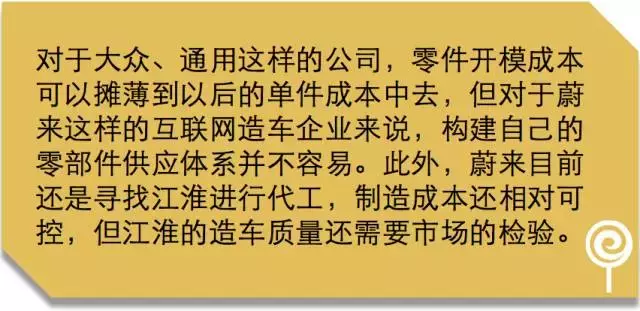 对于大众、通用这样的公司，零件开模成本可以摊薄到以后的单件成本中去，但对于蔚来这样的互联网造车企业来说，构建自己的零部件供应体系并不容易。此外，蔚来目前还是寻找江淮进行代工，制造成本还相对可控，但江淮的造车质量还需要市场的检验。